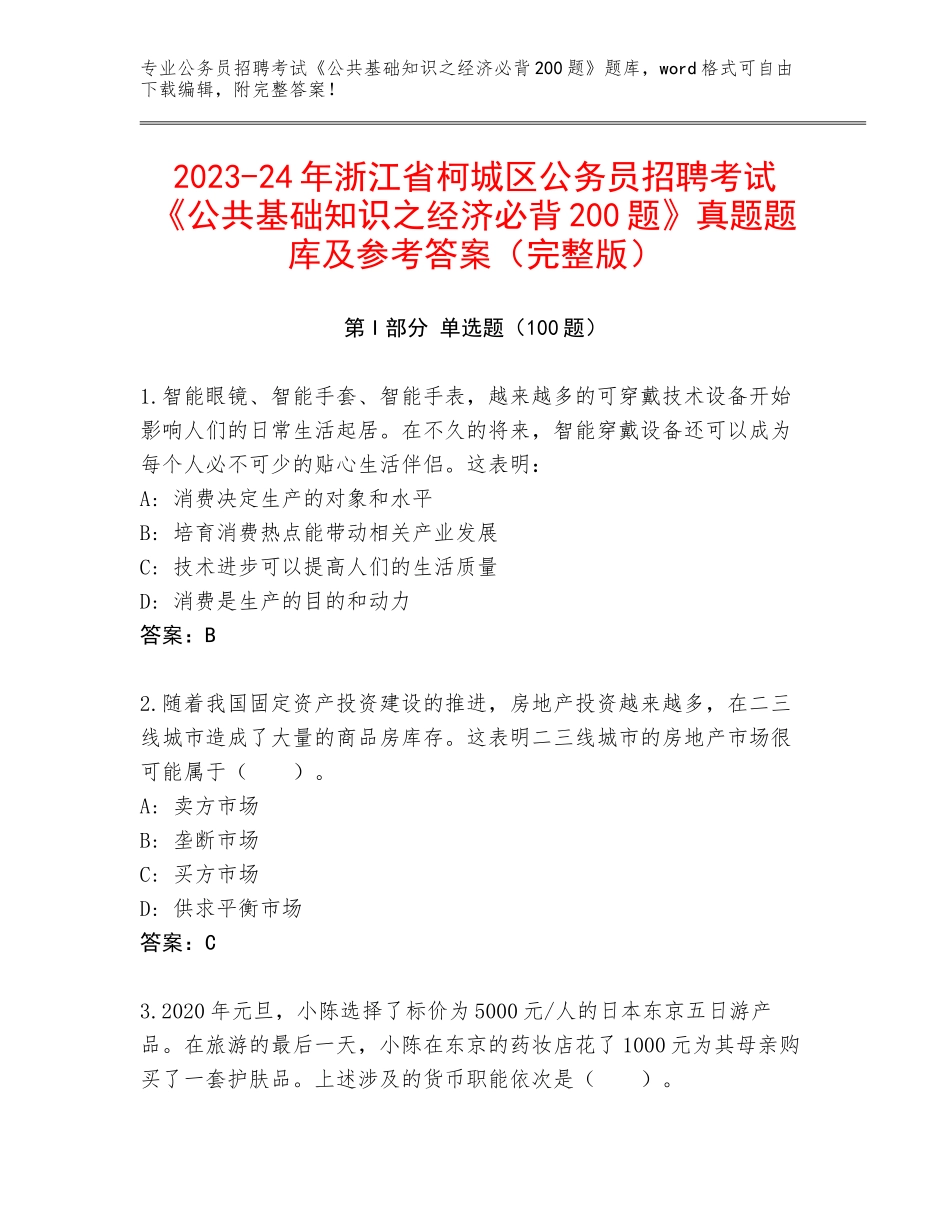 专业公务员招聘考试《公共基础知识之经济必背200题》题库，word格式可自由下载编辑，附完整答案！

2023-24年浙江省柯城区公务员招聘考试《公共基础知识之经济必背200题》真题题库及参考答案（完整版）

第Ⅰ部分 单选题（100题）

1.智能眼镜、智能手套、智能手表，越来越多的可穿戴技术设备开始影响人们的日常生活起居。在不久的将来，智能穿戴设备还可以成为每个人必不可少的贴心生活伴侣。这表明：
A：消费决定生产的对象和水平
B：培育消费热点能带动相关产业发展
C：技术进步可以提高人们的生活质量
D：消费是生产的目的和动力
答案：B

2.随着我国固定资产投资建设的推进，房地产投资越来越多，在二三线城市造成了大量的商品房库存。这表明二三线城市的房地产市场很可能属于（　　）。
A：卖方市场
B：垄断市场
C：买方市场
D：供求平衡市场
答案：C

3.2020年元旦，小陈选择了标价为5000元/人的日本东京五日游产品。在旅游的最后一天，小陈在东京的药妆店花了1000元为其母亲购买了一套护肤品。上述涉及的货币职能依次是（　　）。